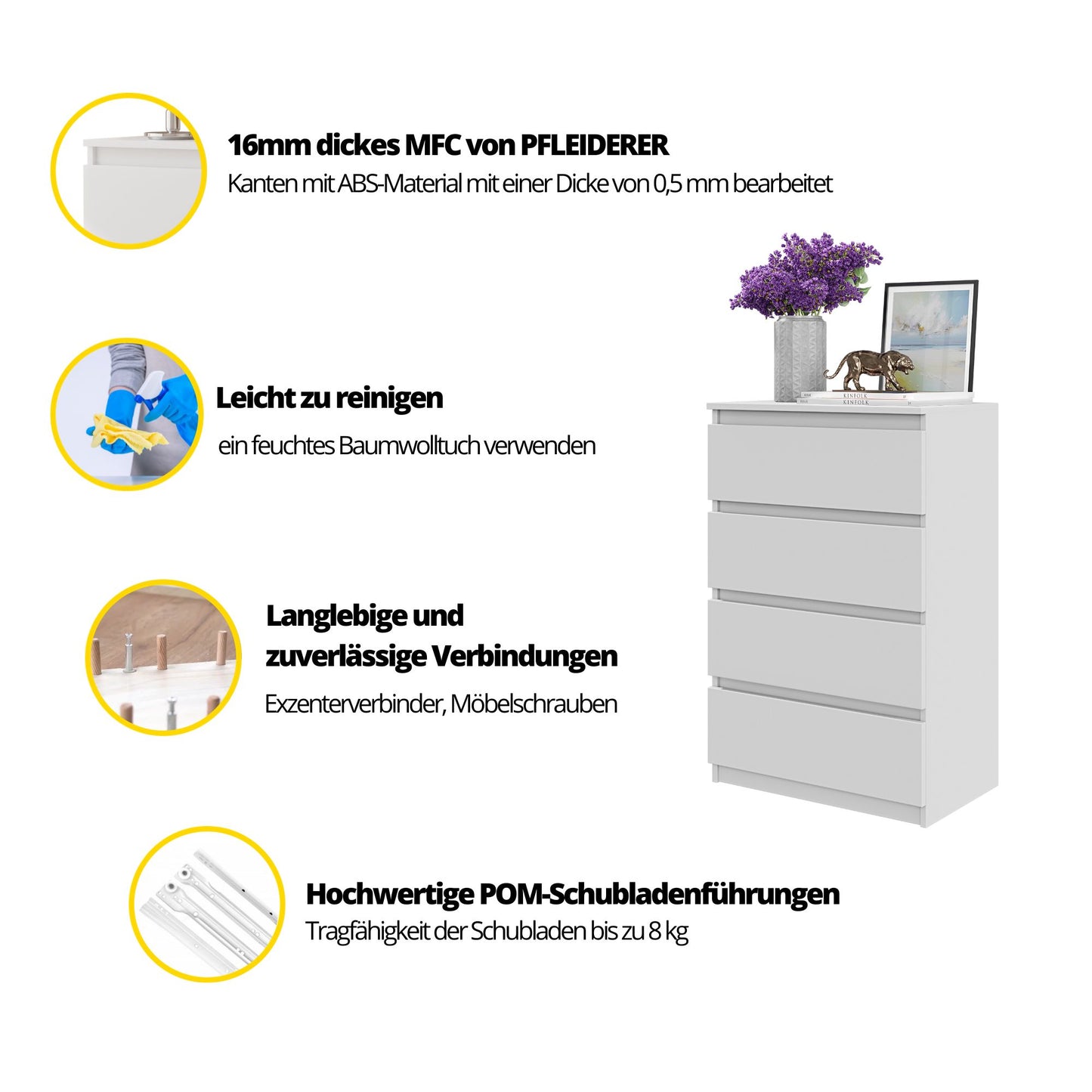 16mm dickes MFC von PFLEIDERER
Kanten mit ABS-Material mit einer Dicke von 0,5 mm bearbeitet

Leicht zu reinigen
ein feuchtes Baumwolltuch verwenden

KINFOLK
KINFOLK

Langlebige und zuverlässige Verbindungen
Exzenterverbinder, Möbelschrauben

Hochwertige POM-Schubladenführungen
Tragfähigkeit der Schubladen bis zu 8 kg